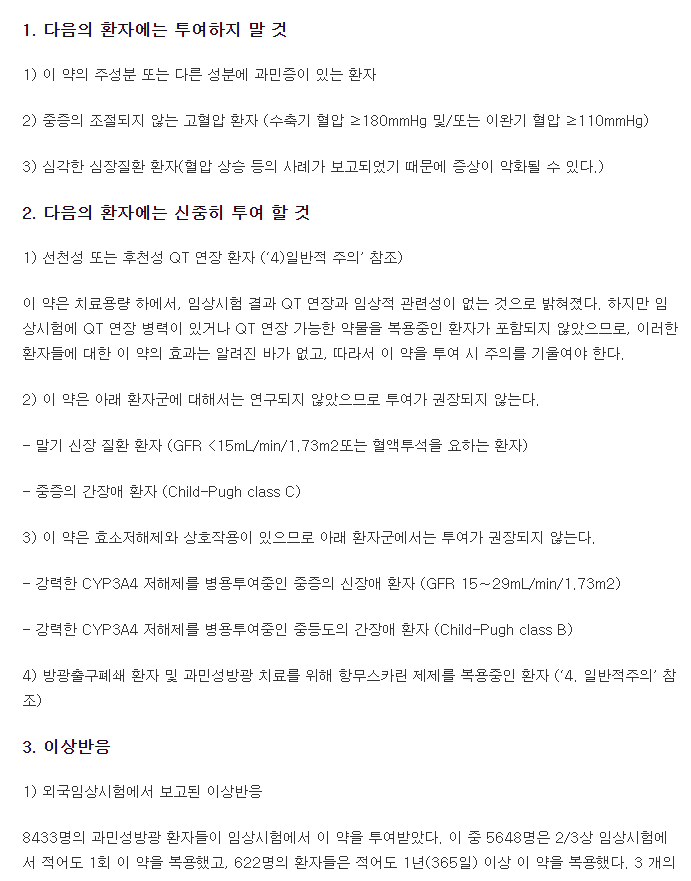 1. 다음의 환자에는 투여하지 말 것

1) 이 약의 주성분 또는 다른 성분에 과민증이 있는 환자

2) 중증의 조절되지 않는 고혈압 환자 (수축기 혈압 ≥180mmHg 및/또는 이완기 혈압 ≥110mmHg)

3) 심각한 심장질환 환자(혈압 상승 등의 사례가 보고되었기 때문에 증상이 악화될 수 있다.)

2. 다음의 환자에는 신중히 투여 할 것

1) 선천성 또는 후천성 QT 연장 환자 ('4)일반적 주의' 참조)

이 약은 치료용량 하에서, 임상시험 결과 QT 연장과 임상적 관련성이 없는 것으로 밝혀졌다. 하지만 임상시험에 QT 연장 병력이 있거나 QT 연장 가능한 약물을 복용중인 환자가 포함되지 않았으므로, 이러한 환자들에 대한 이 약의 효과는 알려진 바가 없고, 따라서 이 약을 투여 시 주의를 기울여야 한다.

2) 이 약은 아래 환자군에 대해서는 연구되지 않았으므로 투여가 권장되지 않는다.

- 말기 신장 질환 환자 (GFR <15mL/min/1.73m2또는 혈액투석을 요하는 환자)

- 중증의 간장애 환자 (Child-Pugh class C)

3) 이 약은 효소저해제와 상호작용이 있으므로 아래 환자군에서는 투여가 권장되지 않는다.

- 강력한 CYP3A4 저해제를 병용투여중인 중증의 신장애 환자 (GFR 15~29mL/min/1.73m2)

- 강력한 CYP3A4 저해제를 병용투여중인 중등도의 간장애 환자 (Child-Pugh class B)

4) 방광출구폐쇄 환자 및 과민성방광 치료를 위해 항무스카린 제제를 복용중인 환자 ('4. 일반적주의' 참조)

3. 이상반응

1) 외국임상시험에서 보고된 이상반응

8433명의 과민성방광 환자들이 임상시험에서 이 약을 투여받았다. 이 중 5648명은 2/3상 임상시험에서 적어도 1회 이 약을 복용했고, 622명의 환자들은 적어도 1년(365일) 이상 이 약을 복용했다. 3 개의